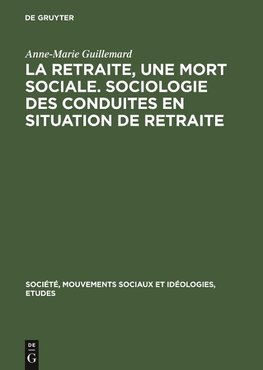 DE GRUYTER

Anne-Marie Guillemard

LA RETRAITE, UNE MORT SOCIALE. SOCIOLOGIE DES CONDUITES EN SITUATION DE RETRAITE

SOCIÉTÉ, MOUVEMENTS SOCIAUX ET IDÉOLOGIES, ETUDES

DE
G